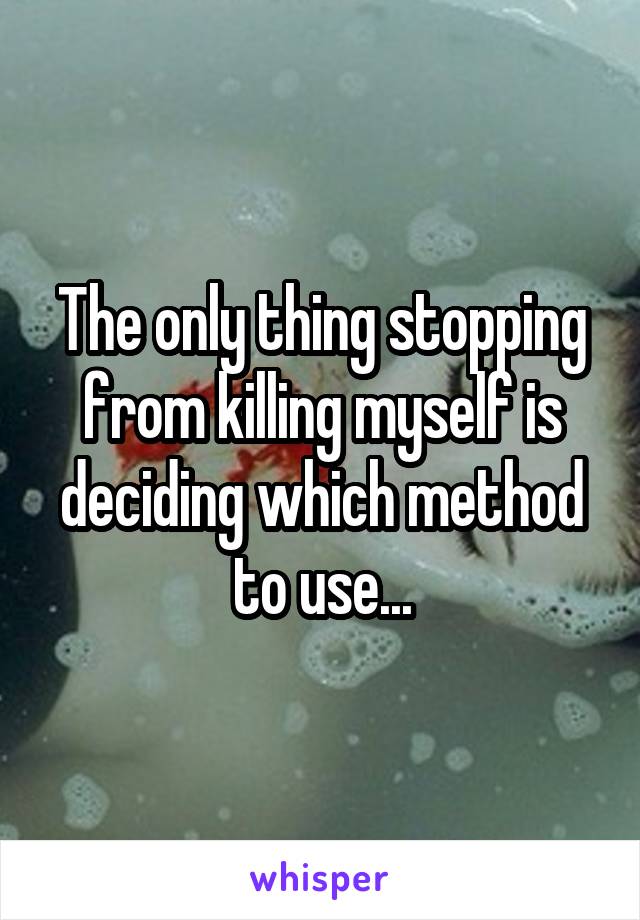 The only thing stopping from killing myself is deciding which method to use...

whisper